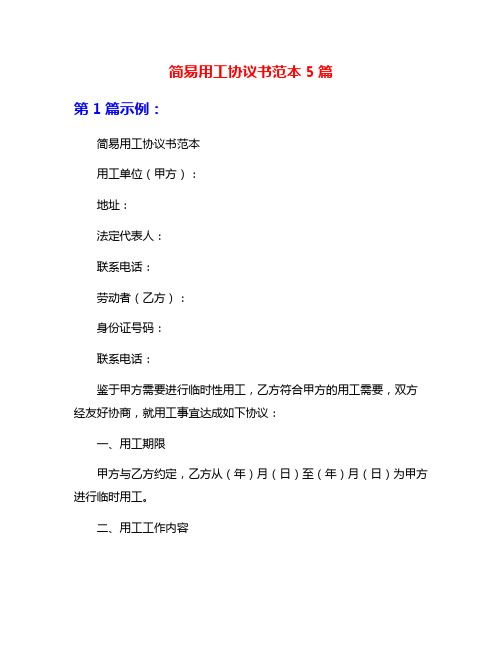 简易用工协议书范本 5 篇

第 1 篇示例：

简易用工协议书范本

用工单位（甲方）：

地址：

法定代表人：

联系电话：

劳动者（乙方）：

身份证号码：

联系电话：

鉴于甲方需要进行临时性用工，乙方符合甲方的用工需要，双方经友好协商，就用工事宜达成如下协议：

一、用工期限

甲方与乙方约定，乙方从（年）月（日）至（年）月（日）为甲方进行临时用工。

二、用工工作内容